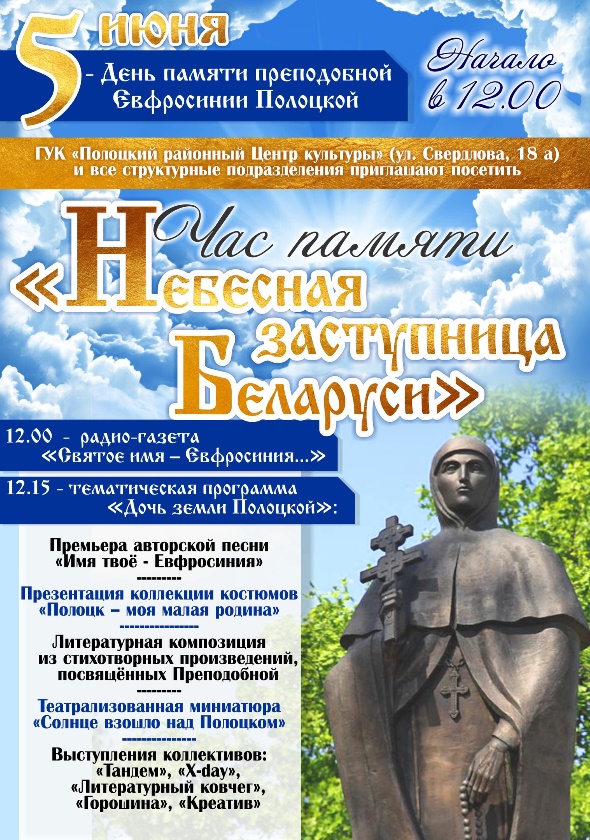 5 июня

- День памяти преподобной Евфросинии Полоцкой

Начало в 12.00

ГУК «Полоцкий районный Центр культуры» (ул. Свердлова, 18 а) и все структурные подразделения приглашают посетить

Час памяти

«Небесная заступница Беларуси»

12.00 - радио-газета «Святое имя – Евфросиния...»

12.15 - тематическая программа «Дочь земли Полоцкой»:

Премьера авторской песни «Имя твоё - Евфросиния»

Презентация коллекции костюмов «Полоцк – моя малая родина»

Литературная композиция из стихотворных произведений, посвящённых Преподобной

Театрализованная миниатюра «Солнце взошло над Полоцком»

Выступления коллективов: «Тандем», «X-day», «Литературный ковчег», «Горошина», «Креатив»